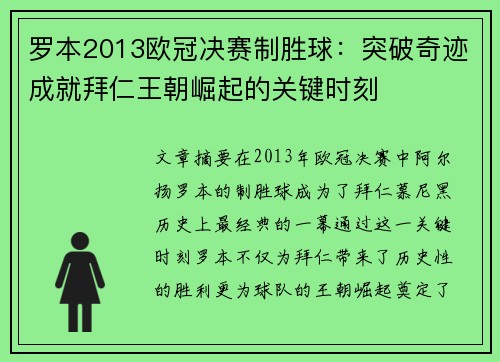 罗本2013欧冠决赛制胜球：突破奇迹成就拜仁王朝崛起的关键时刻

文章摘要在2013年欧冠决赛中阿尔扬罗本的制胜球成为了拜仁慕尼黑历史上最经典的一幕通过这一关键时刻罗本不仅为拜仁带来了历史性的胜利更为球队的王朝崛起奠定了